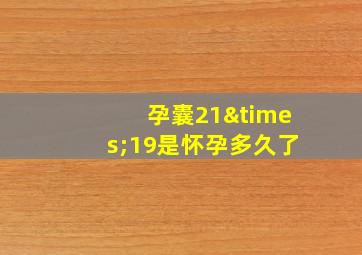 孕囊21&times;19是怀孕多久了